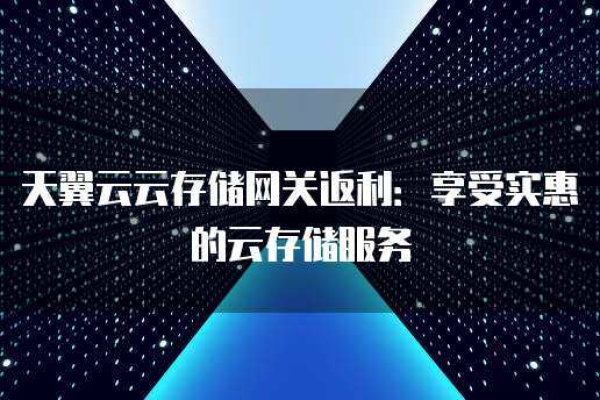 天翼云云存储网关返利：享受实惠的云存储服务